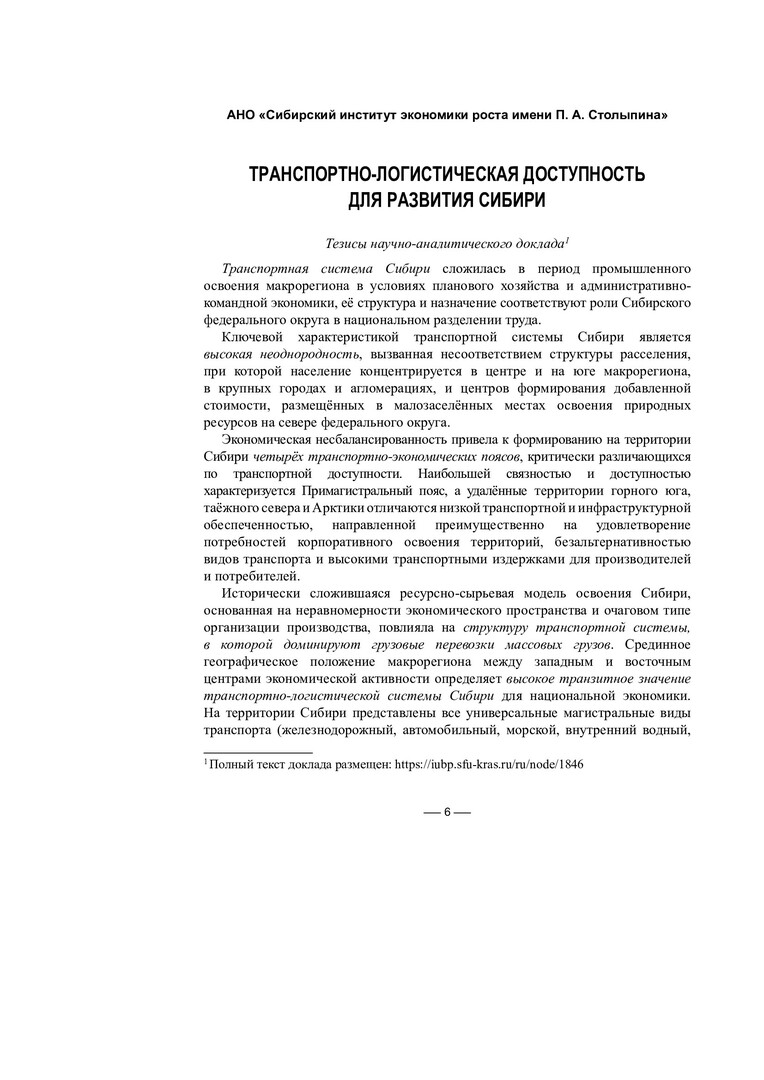 АНО «Сибирский институт экономики роста имени П. А. Столыпина»

ТРАНСПОРТНО-ЛОГИСТИЧЕСКАЯ ДОСТУПНОСТЬ ДЛЯ РАЗВИТИЯ СИБИРИ

Тезисы научно-аналитического доклада$^1$

Транспортная система Сибири сложилась в период промышленного освоения макрорегиона в условиях планового хозяйства и административно-командной экономики, её структура и назначение соответствуют роли Сибирского федерального округа в национальном разделении труда.

Ключевой характеристикой транспортной системы Сибири является высокая неоднородность, вызванная несоответствием структуры расселения, при которой население концентрируется в центре и на юге макрорегиона, в крупных городах и агломерациях, и центров формирования добавленной стоимости, размещённых в малозаселённых местах освоения природных ресурсов на севере федерального округа.

Экономическая несбалансированность привела к формированию на территории Сибири четырёх транспортно-экономических поясов, критически различающихся по транспортной доступности. Наибольшей связностью и доступностью характеризуется Примагистральный пояс, а удалённые территории горного юга, таёжного севера и Арктики отличаются низкой транспортной и инфраструктурной обеспеченностью, направленной преимущественно на удовлетворение потребностей корпоративного освоения территорий, безальтернативностью видов транспорта и высокими транспортными издержками для производителей и потребителей.

Исторически сложившаяся ресурсно-сырьевая модель освоения Сибири, основанная на неравномерности экономического пространства и очаговом типе организации производства, повлияла на структуру транспортной системы, в которой доминируют грузовые перевозки массовых грузов. Срединное географическое положение макрорегиона между западным и восточным центрами экономической активности определяет высокое транзитное значение транспортно-логистической системы Сибири для национальной экономики. На территории Сибири представлены все универсальные магистральные виды транспорта (железнодорожный, автомобильный, морской, внутренний водный,

$^1$ Полный текст доклада размещен: https://iubp.sfu-kras.ru/ru/node/1846

— 6 —